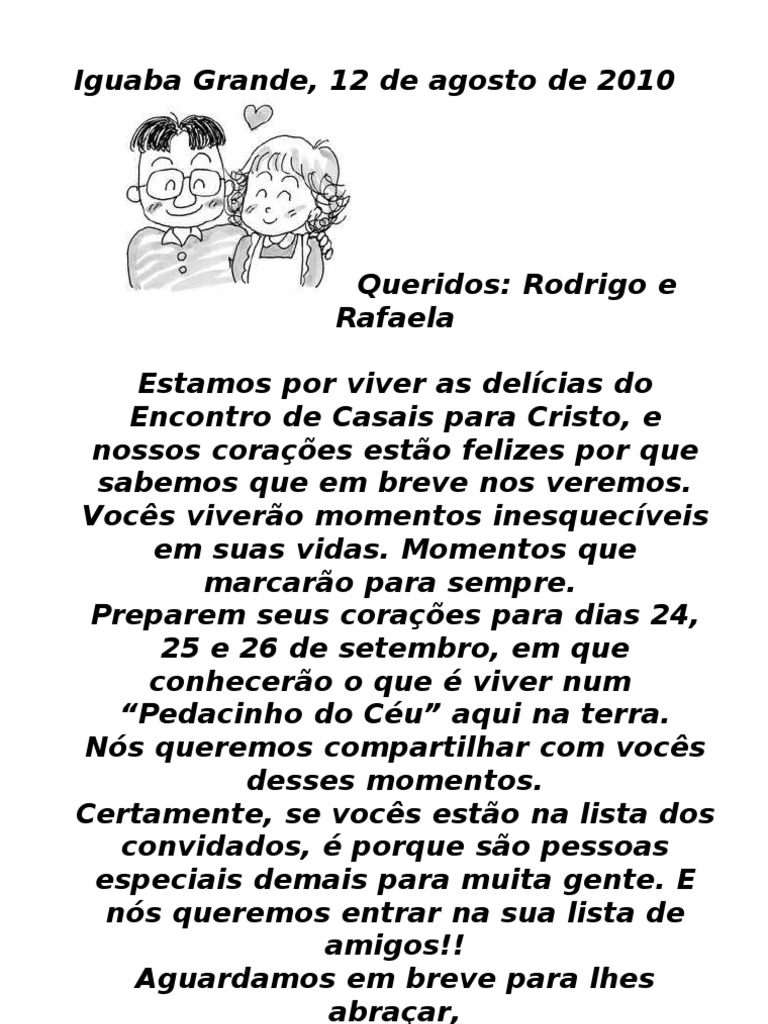 Iguaba Grande, 12 de agosto de 2010

Queridos: Rodrigo e Rafaela

Estamos por viver as delícias do Encontro de Casais para Cristo, e nossos corações estão felizes por que sabemos que em breve nos veremos. Vocês viverão momentos inesquecíveis em suas vidas. Momentos que marcarão para sempre.
Preparem seus corações para dias 24, 25 e 26 de setembro, em que conhecerão o que é viver num "Pedacinho do Céu" aqui na terra.
Nós queremos compartilhar com vocês desses momentos.
Certamente, se vocês estão na lista dos convidados, é porque são pessoas especiais demais para muita gente. E nós queremos entrar na sua lista de amigos!!
Aguardamos em breve para lhes abraçar,